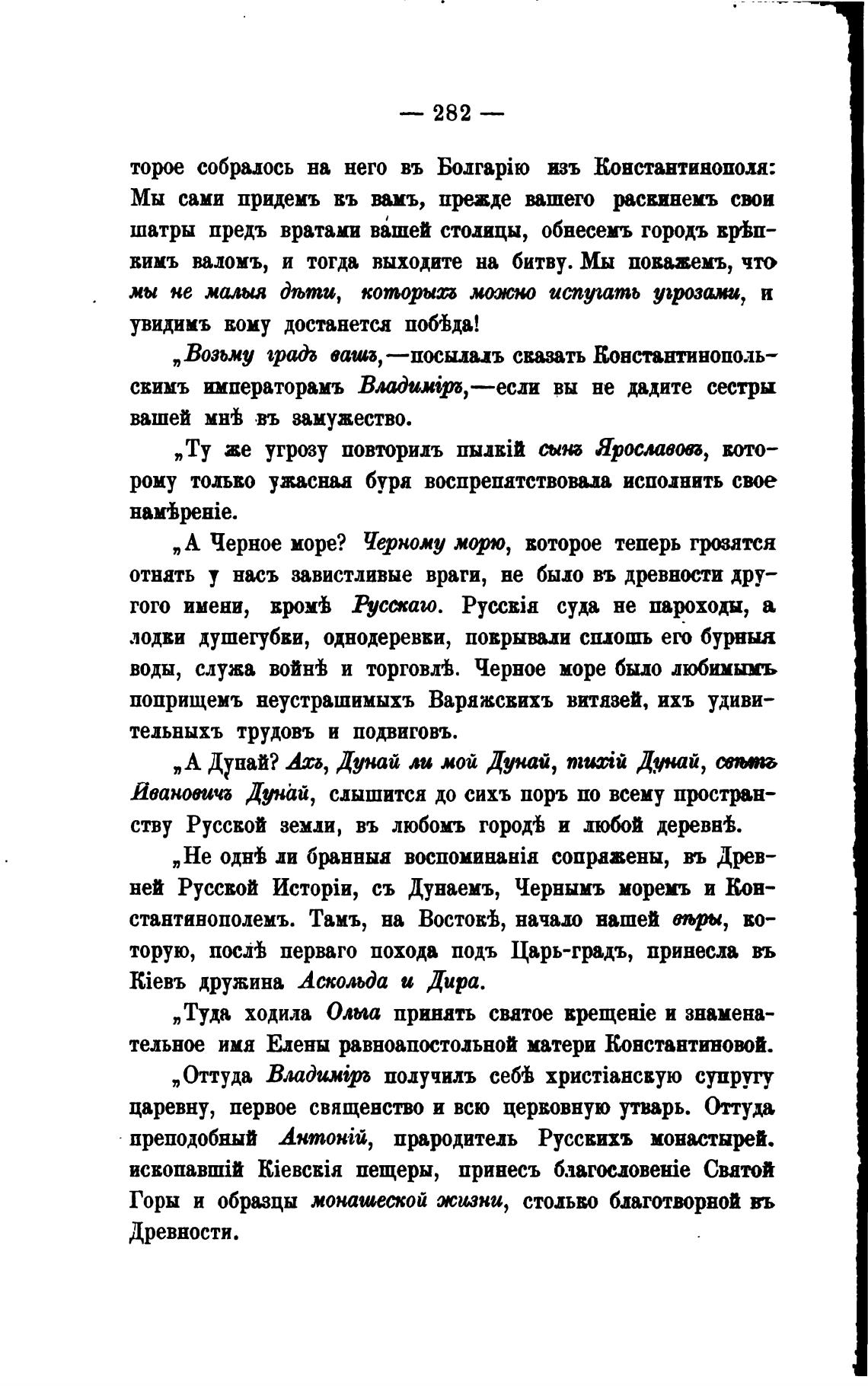 — 282 —

торое собралось на него въ Болгарію изъ Константинополя: Мы сами придемъ къ вамъ, прежде вашего раскинемъ свои шатры предъ вратами вашей столицы, обнесемъ городъ крѣпкимъ валомъ, и тогда выходите на битву. Мы покажемъ, что мы не малыя дѣти, которыхъ можно испугать угрозами, и увидимъ кому достанется побѣда!

„Возьму градъ вашъ,—посылалъ сказать Константинопольскимъ императорамъ Владиміръ,—если вы не дадите сестры вашей мнѣ въ замужество.

„Ту же угрозу повторилъ пылкій сынъ Ярославовъ, которому только ужасная буря воспрепятствовала исполнить свое намѣреніе.

„А Черное море? Черному морю, которое теперь грозятся отнять у насъ завистливые враги, не было въ древности другого имени, кромѣ Русскаго. Русскія суда не пароходы, а лодки душегубки, однодеревки, покрывали сплошь его бурныя воды, служа войнѣ и торговлѣ. Черное море было любимымъ поприщемъ неустрашимыхъ Варяжскихъ витязей, ихъ удивительныхъ трудовъ и подвиговъ.

„А Дунай? Ахъ, Дунай ли мой Дунай, тихій Дунай, свѣтъ Ивановичъ Дунай, слышится до сихъ поръ по всему пространству Русской земли, въ любомъ городѣ и любой деревнѣ.

„Не однѣ ли бранныя воспоминанія сопряжены, въ Древней Русской Исторіи, съ Дунаемъ, Чернымъ моремъ и Константинополемъ. Тамъ, на Востокѣ, начало нашей вѣры, которую, послѣ перваго похода подъ Царь-градъ, принесла въ Кіевъ дружина Аскольда и Дира.

„Туда ходила Ольга принять святое крещеніе и знаменательное имя Елены равноапостольной матери Константиновой.

„Оттуда Владиміръ получилъ себѣ христіанскую супругу царевну, первое священство и всю церковную утварь. Оттуда преподобный Антоній, прародитель Русскихъ монастырей. ископавшій Кіевскія пещеры, принесъ благословеніе Святой Горы и образцы монашеской жизни, столько благотворной въ Древности.